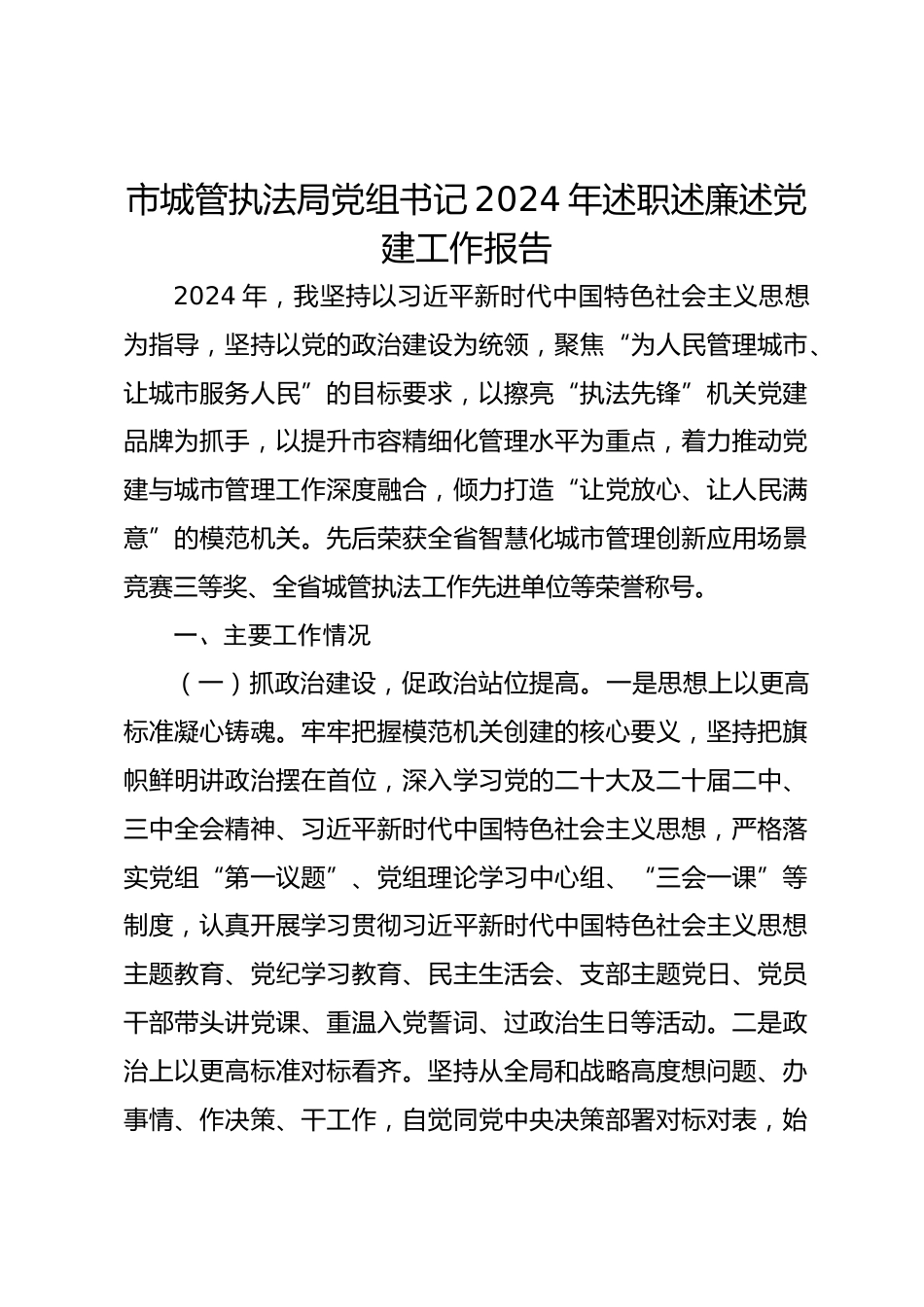 市城管执法局党组书记2024年述职述廉述党建工作报告

2024年，我坚持以习近平新时代中国特色社会主义思想为指导，坚持以党的政治建设为统领，聚焦“为人民管理城市、让城市服务人民”的目标要求，以擦亮“执法先锋”机关党建品牌为抓手，以提升市容精细化管理水平为重点，着力推动党建与城市管理工作深度融合，倾力打造“让党放心、让人民满意”的模范机关。先后荣获全省智慧化城市管理创新应用场景竞赛三等奖、全省城管执法工作先进单位等荣誉称号。

一、主要工作情况

（一）抓政治建设，促政治站位提高。一是思想上以更高标准凝心铸魂。牢牢把握模范机关创建的核心要义，坚持把旗帜鲜明讲政治摆在首位，深入学习党的二十大及二十届二中、三中全会精神、习近平新时代中国特色社会主义思想，严格落实党组“第一议题”、党组理论学习中心组、“三会一课”等制度，认真开展学习贯彻习近平新时代中国特色社会主义思想主题教育、党纪学习教育、民主生活会、支部主题党日、党员干部带头讲党课、重温入党誓词、过政治生日等活动。二是政治上以更高标准对标看齐。坚持从全局和战略高度想问题、办事情、作决策、干工作，自觉同党中央决策部署对标对表，始